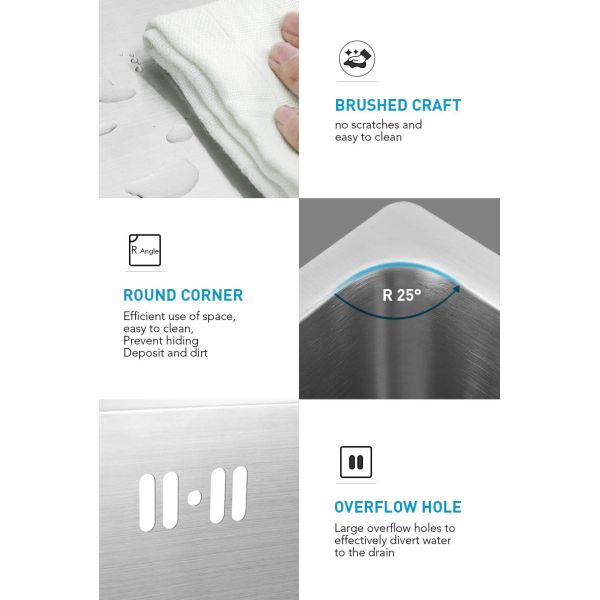 BRUSHED CRAFT
no scratches and easy to clean

R Angle

ROUND CORNER
Efficient use of space, easy to clean, Prevent hiding Deposit and dirt

R 25°

OVERFLOW HOLE
Large overflow holes to effectively divert water to the drain